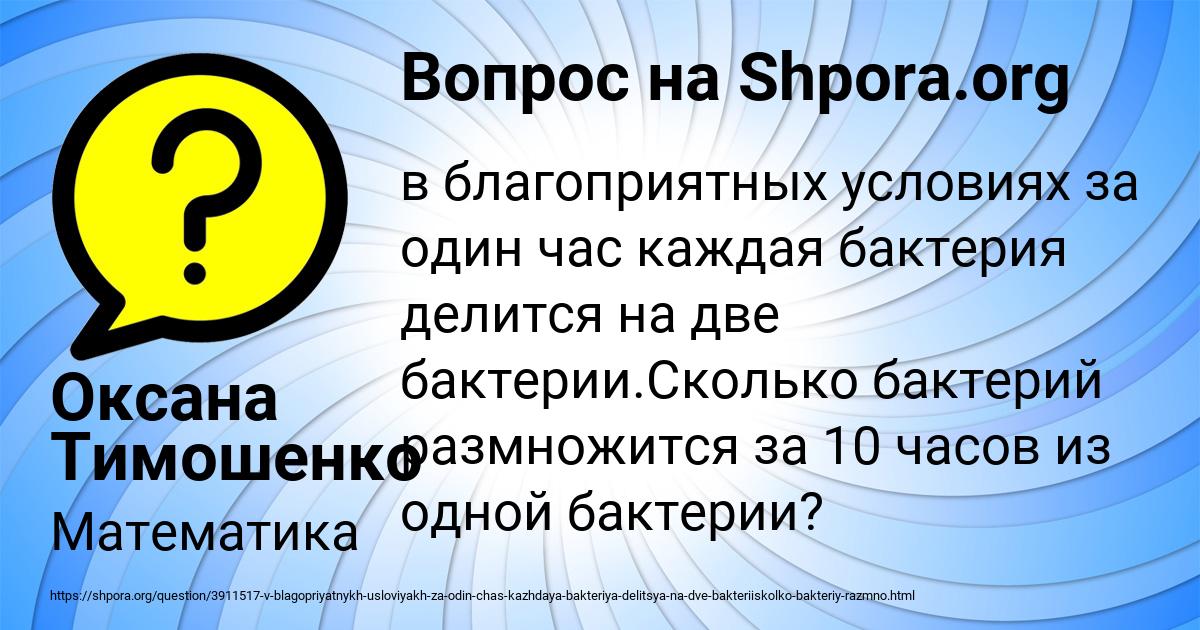 Вопрос на Shpora.org

в благоприятных условиях за один час каждая бактерия делится на две бактерии.Сколько бактерий размножится за 10 часов из одной бактерии?

Оксана Тимошенко

Математика

https://shpora.org/question/3911517-v-blagopriyatnykh-usloviyakh-za-odin-chas-kazhdaya-bakteriya-delitsya-na-dve-bakteriiskolko-bakteriy-razmno.html